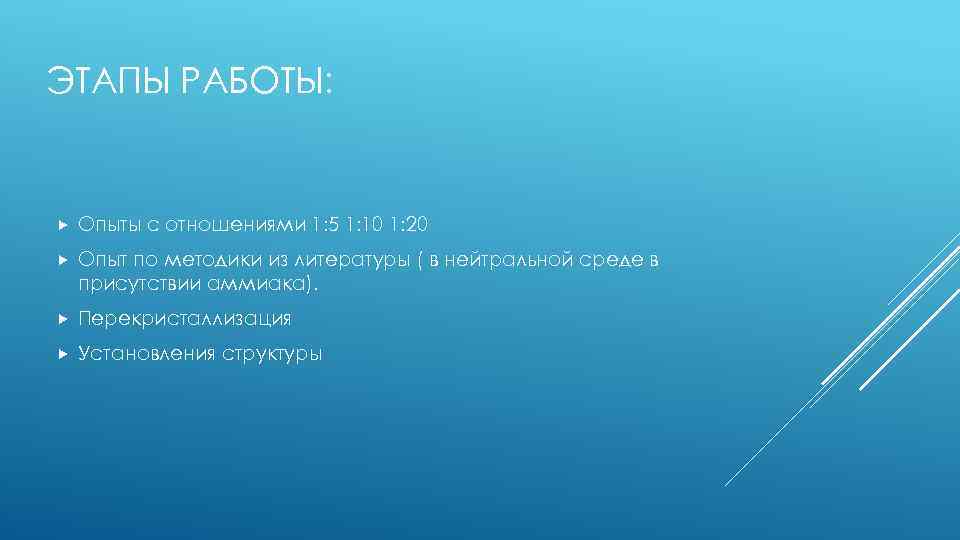 ЭТАПЫ РАБОТЫ:

Опыты с отношениями 1:5 1:10 1:20

Опыт по методики из литературы ( в нейтральной среде в присутствии аммиака).

Перекристаллизация

Установления структуры